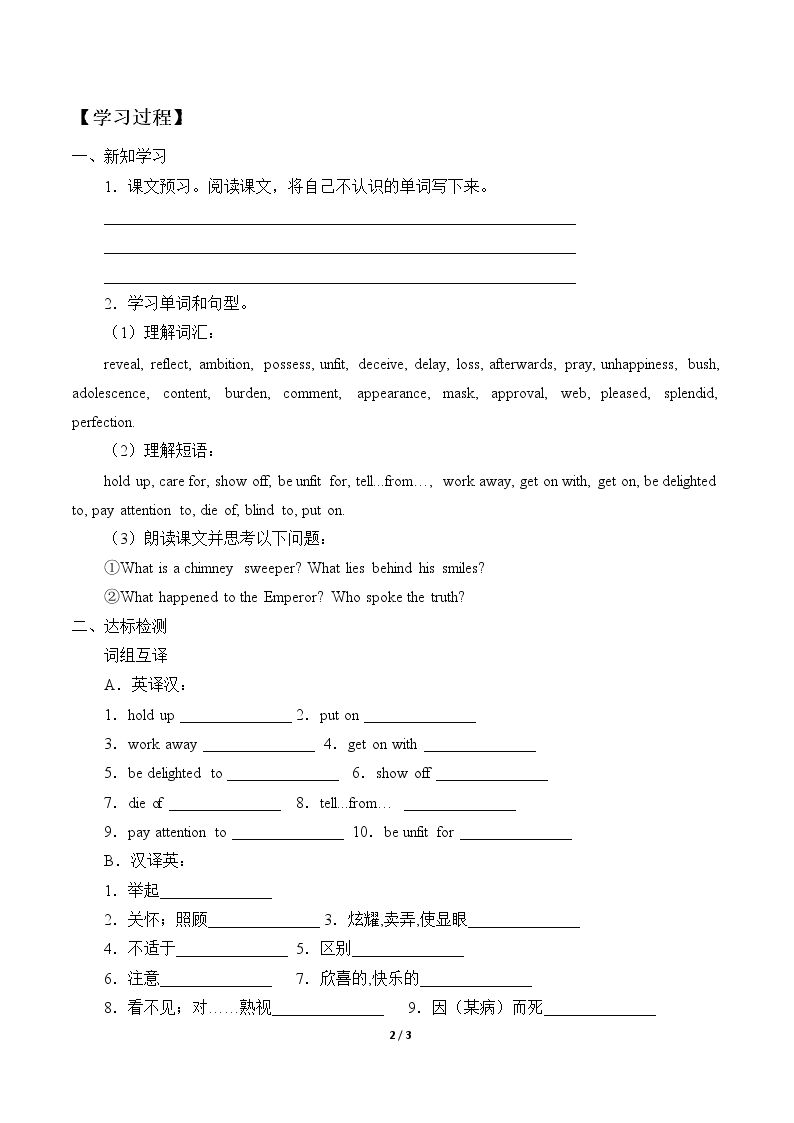 【学习过程】

一、新知学习

1．课文预习。阅读课文，将自己不认识的单词写下来。

____

____

____

2．学习单词和句型。

（1）理解词汇：

reveal, reflect, ambition, possess, unfit, deceive, delay, loss, afterwards, pray, unhappiness, bush, adolescence, content, burden, comment, appearance, mask, approval, web, pleased, splendid, perfection.

（2）理解短语：

hold up, care for, show off, be unfit for, tell...from…, work away, get on with, get on, be delighted to, pay attention to, die of, blind to, put on.

（3）朗读课文并思考以下问题：

①What is a chimney sweeper? What lies behind his smiles?

②What happened to the Emperor? Who spoke the truth?

二、达标检测

词组互译

A．英译汉：

1．hold up ____ 2．put on ____

3．work away ____ 4．get on with ____

5．be delighted to ____ 6．show off ____

7．die of ____ 8．tell...from… ____

9．pay attention to ____ 10．be unfit for ____

B．汉译英：

1．举起____

2．关怀；照顾____ 3．炫耀,卖弄,使显眼____

4．不适于____ 5．区别____

6．注意____ 7．欣喜的,快乐的____

8．看不见；对……熟视____ 9．因（某病）而死____

2 / 3